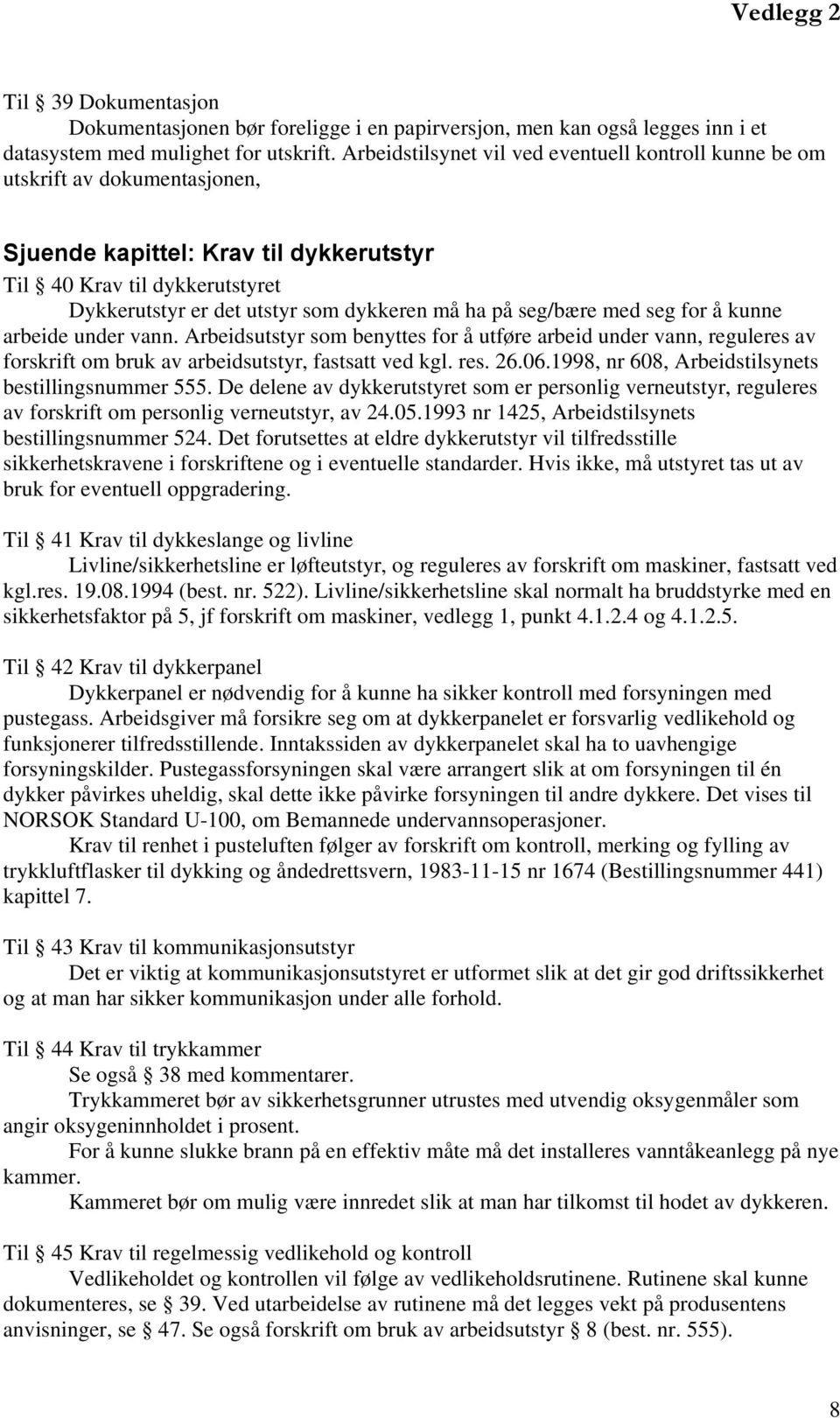 Vedlegg 2

Til § 39 Dokumentasjon

Dokumentasjonen bør foreligge i en papirversjon, men kan også legges inn i et datasystem med mulighet for utskrift. Arbeidstilsynet vil ved eventuell kontroll kunne be om utskrift av dokumentasjonen,

Sjuende kapittel: Krav til dykkerutstyr

Til § 40 Krav til dykkerutstyret

Dykkerutstyr er det utstyr som dykkeren må ha på seg/bære med seg for å kunne arbeide under vann. Arbeidsutstyr som benyttes for å utføre arbeid under vann, reguleres av forskrift om bruk av arbeidsutstyr, fastsatt ved kgl. res. 26.06.1998, nr 608, Arbeidstilsynets bestillingsnummer 555. De delene av dykkerutstyret som er personlig verneutstyr, reguleres av forskrift om personlig verneutstyr, av 24.05.1993 nr 1425, Arbeidstilsynets bestillingsnummer 524. Det forutsettes at eldre dykkerutstyr vil tilfredsstille sikkerhetskravene i forskriftene og i eventuelle standarder. Hvis ikke, må utstyret tas ut av bruk for eventuell oppgradering.

Til § 41 Krav til dykkeslange og livline

Livline/sikkerhetsline er løfteutstyr, og reguleres av forskrift om maskiner, fastsatt ved kgl.res. 19.08.1994 (best. nr. 522). Livline/sikkerhetsline skal normalt ha bruddstyrke med en sikkerhetsfaktor på 5, jf forskrift om maskiner, vedlegg 1, punkt 4.1.2.4 og 4.1.2.5.

Til § 42 Krav til dykkerpanel

Dykkerpanel er nødvendig for å kunne ha sikker kontroll med forsyningen med pustegass. Arbeidsgiver må forsikre seg om at dykkerpanelet er forsvarlig vedlikehold og funksjonerer tilfredsstillende. Inntakssiden av dykkerpanelet skal ha to uavhengige forsyningskilder. Pustegassforsyningen skal være arrangert slik at om forsyningen til én dykker påvirkes uheldig, skal dette ikke påvirke forsyningen til andre dykkere. Det vises til NORSOK Standard U-100, om Bemannede undervannsoperasjoner.

Krav til renhet i pusteluften følger av forskrift om kontroll, merking og fylling av trykkluftflasker til dykking og åndedrettsvern, 1983-11-15 nr 1674 (Bestillingsnummer 441) kapittel 7.

Til § 43 Krav til kommunikasjonsutstyr

Det er viktig at kommunikasjonsutstyret er utformet slik at det gir god driftssikkerhet og at man har sikker kommunikasjon under alle forhold.

Til § 44 Krav til trykkammer

Se også § 38 med kommentarer.

Trykkammeret bør av sikkerhetsgrunner utrustes med utvendig oksygenmåler som angir oksygeninnholdet i prosent.

For å kunne slukke brann på en effektiv måte må det installeres vanntåkeanlegg på nye kammer.

Kammeret bør om mulig være innredet slik at man har tilkomst til hodet av dykkeren.

Til § 45 Krav til regelmessig vedlikehold og kontroll

Vedlikeholdet og kontrollen vil følge av vedlikeholdsrutinene. Rutinene skal kunne dokumenteres, se § 39. Ved utarbeidelse av rutinene må det legges vekt på produsentens anvisninger, se § 47. Se også forskrift om bruk av arbeidsutstyr § 8 (best. nr. 555).

8